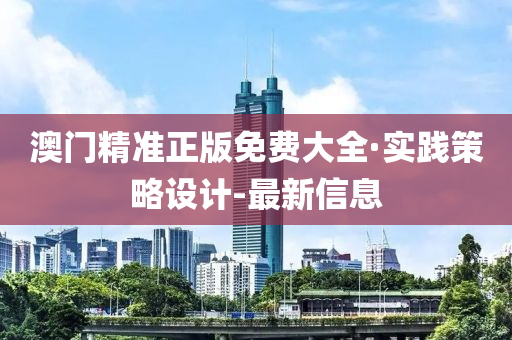 澳门精准正版免费大全·实践策略设计-最新信息